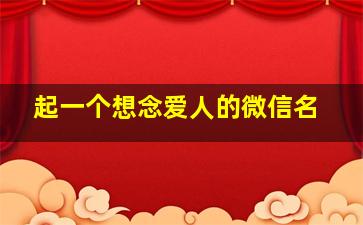 起一个想念爱人的微信名